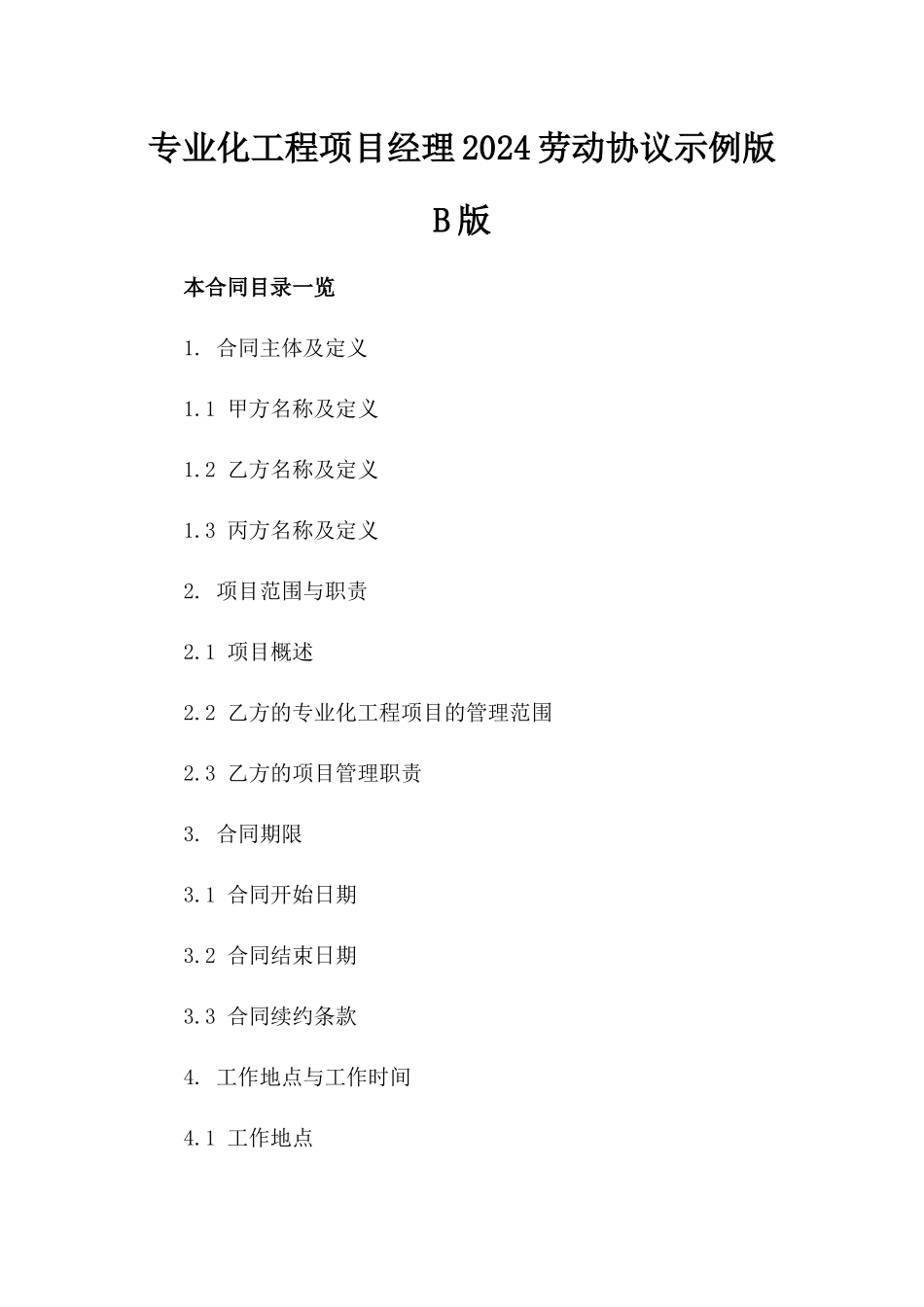 专业化工程项目经理2024劳动协议示例版B版

本合同目录一览

1. 合同主体及定义

1.1 甲方名称及定义

1.2 乙方名称及定义

1.3 丙方名称及定义

2. 项目范围与职责

2.1 项目概述

2.2 乙方的专业化工程项目的管理范围

2.3 乙方的项目管理职责

3. 合同期限

3.1 合同开始日期

3.2 合同结束日期

3.3 合同续约条款

4. 工作地点与工作时间

4.1 工作地点